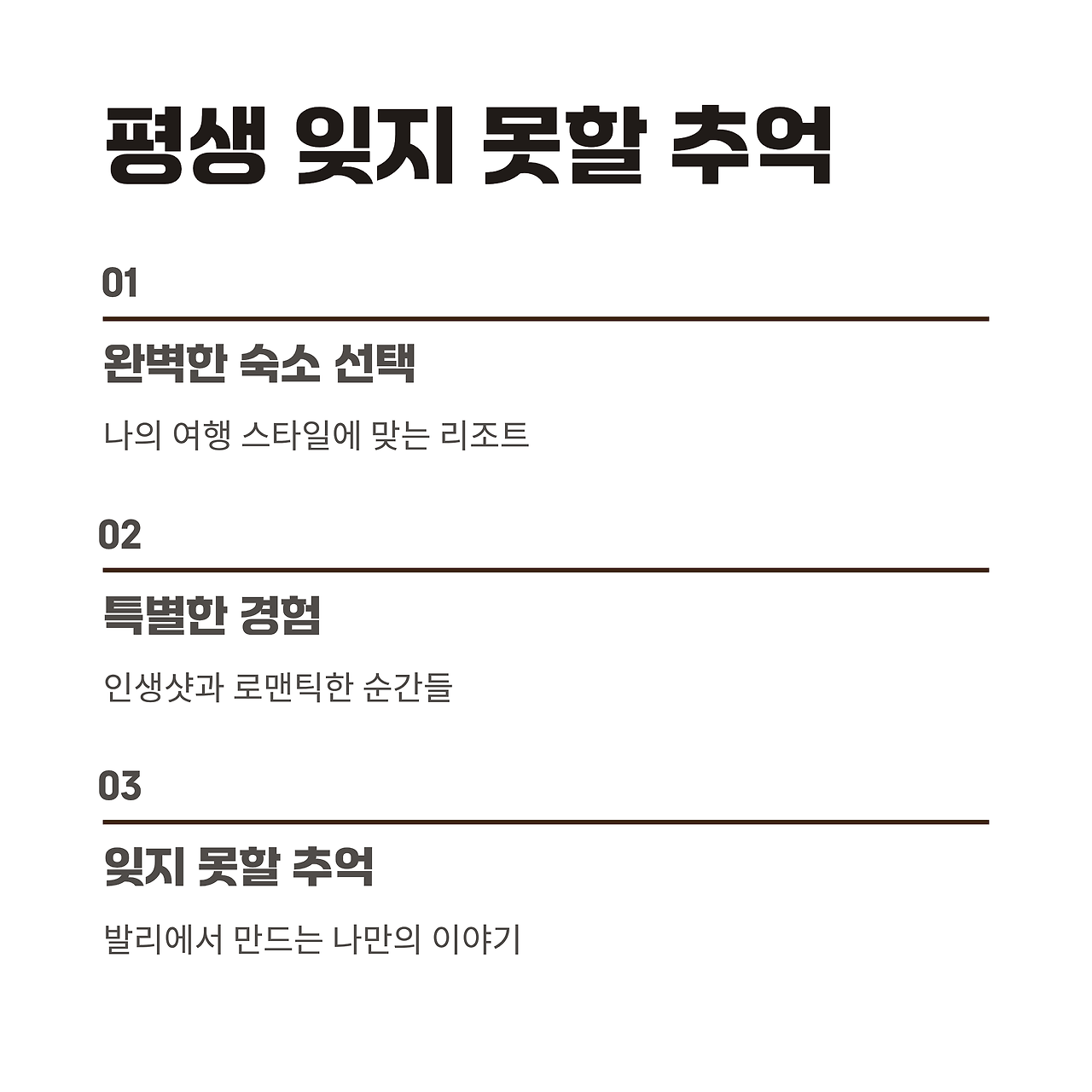 평생 잊지 못할 추억

01

완벽한 숙소 선택

나의 여행 스타일에 맞는 리조트

02

특별한 경험

인생샷과 로맨틱한 순간들

03

잊지 못할 추억

발리에서 만드는 나만의 이야기